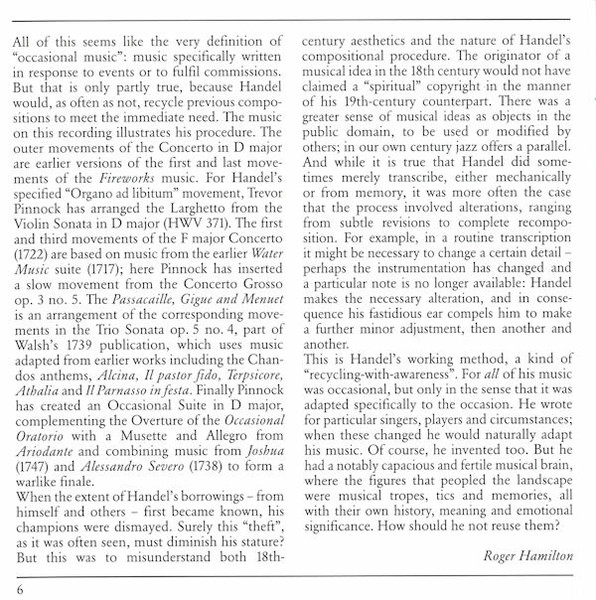 All of this seems like the very definition of "occasional music": music specifically written in response to events or to fulfil commissions. But that is only partly true, because Handel would, as often as not, recycle previous compositions to meet the immediate need. The music on this recording illustrates his procedure. The outer movements of the Concerto in D major are earlier versions of the first and last movements of the Fireworks music. For Handel's specified "Organo ad libitum" movement, Trevor Pinnock has arranged the Larghetto from the Violin Sonata in D major (HWV 371). The first and third movements of the F major Concerto (1722) are based on music from the earlier Water Music suite (1717); here Pinnock has inserted a slow movement from the Concerto Grosso op. 3 no. 5. The Passacaille, Gigue and Menuet is an arrangement of the corresponding movements in the Trio Sonata op. 5 no. 4, part of Walsh's 1739 publication, which uses music adapted from earlier works including the Chandos anthems, Alcina, Il pastor fido, Terpsicore, Athalia and Il Parnasso in festa. Finally Pinnock has created an Occasional Suite in D major, complementing the Overture of the Occasional Oratorio with a Musette and Allegro from Ariodante and combining music from Joshua (1747) and Alessandro Severo (1738) to form a warlike finale.
When the extent of Handel's borrowings – from himself and others – first became known, his champions were dismayed. Surely this "theft", as it was often seen, must diminish his stature? But this was to misunderstand both 18th-century aesthetics and the nature of Handel's compositional procedure. The originator of a musical idea in the 18th century would not have claimed a "spiritual" copyright in the manner of his 19th-century counterpart. There was a greater sense of musical ideas as objects in the public domain, to be used or modified by others; in our own century jazz offers a parallel. And while it is true that Handel did sometimes merely transcribe, either mechanically or from memory, it was more often the case that the process involved alterations, ranging from subtle revisions to complete recomposition. For example, in a routine transcription it might be necessary to change a certain detail – perhaps the instrumentation has changed and a particular note is no longer available: Handel makes the necessary alteration, and in consequence his fastidious ear compels him to make a further minor adjustment, then another and another.
This is Handel's working method, a kind of "recycling-with-awareness". For all of his music was occasional, but only in the sense that it was adapted specifically to the occasion. He wrote for particular singers, players and circumstances; when these changed he would naturally adapt his music. Of course, he invented too. But he had a notably capacious and fertile musical brain, where the figures that peopled the landscape were musical tropes, tics and memories, all with their own history, meaning and emotional significance. How should he not reuse them?

Roger Hamilton

6